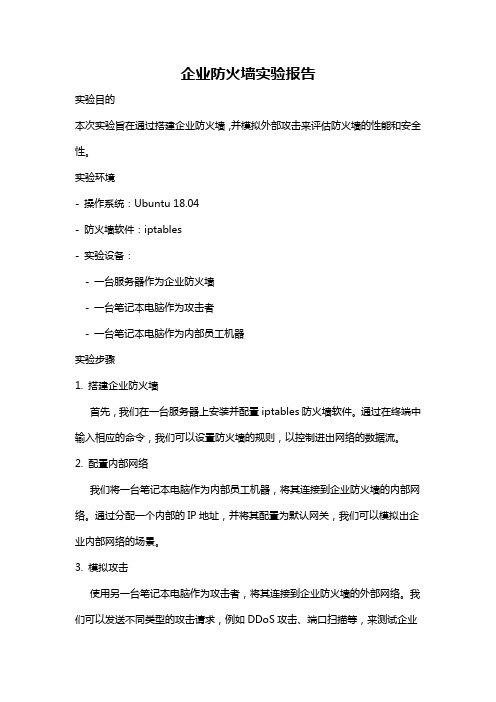 企业防火墙实验报告

实验目的

本次实验旨在通过搭建企业防火墙，并模拟外部攻击来评估防火墙的性能和安全性。

实验环境

- 操作系统：Ubuntu 18.04

- 防火墙软件：iptables

- 实验设备：

  - 一台服务器作为企业防火墙

  - 一台笔记本电脑作为攻击者

  - 一台笔记本电脑作为内部员工机器

实验步骤

1. 搭建企业防火墙

首先，我们在一台服务器上安装并配置 iptables 防火墙软件。通过在终端中输入相应的命令，我们可以设置防火墙的规则，以控制进出网络的数据流。

2. 配置内部网络

我们将一台笔记本电脑作为内部员工机器，将其连接到企业防火墙的内部网络。通过分配一个内部的 IP 地址，并将其配置为默认网关，我们可以模拟出企业内部网络的场景。

3. 模拟攻击

使用另一台笔记本电脑作为攻击者，将其连接到企业防火墙的外部网络。我们可以发送不同类型的攻击请求，例如 DDoS 攻击、端口扫描等，来测试企业